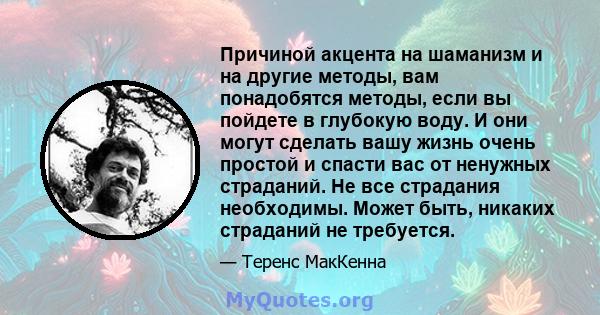 Причиной акцента на шаманизм и на другие методы, вам понадобятся методы, если вы пойдете в глубокую воду. И они могут сделать вашу жизнь очень простой и спасти вас от ненужных страданий. Не все страдания необходимы. Может быть, никаких страданий не требуется.

— Теренс МакКенна

MyQuotes.org